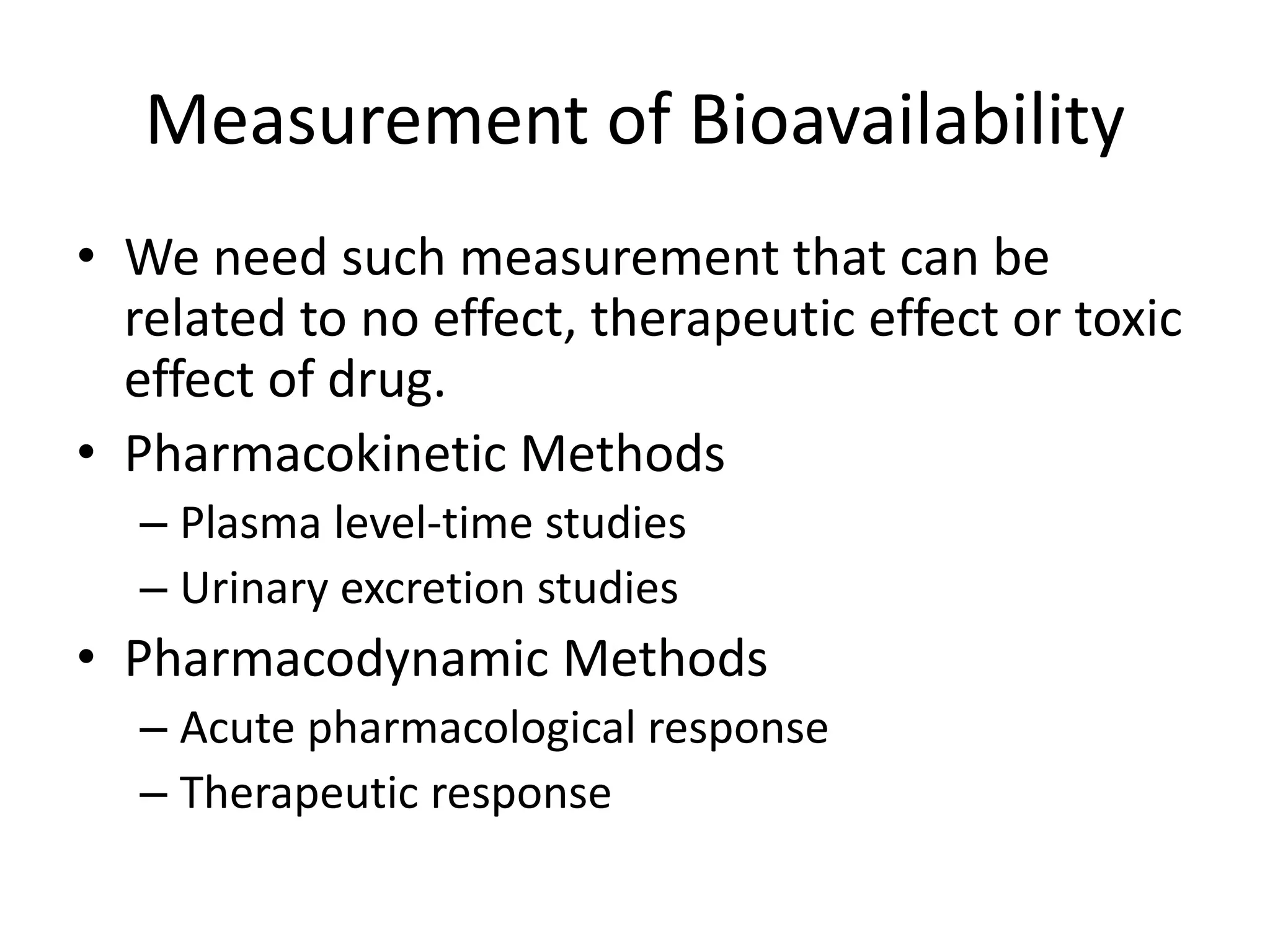 Measurement of Bioavailability

• We need such measurement that can be related to no effect, therapeutic effect or toxic effect of drug.
• Pharmacokinetic Methods
– Plasma level-time studies
– Urinary excretion studies
• Pharmacodynamic Methods
– Acute pharmacological response
– Therapeutic response